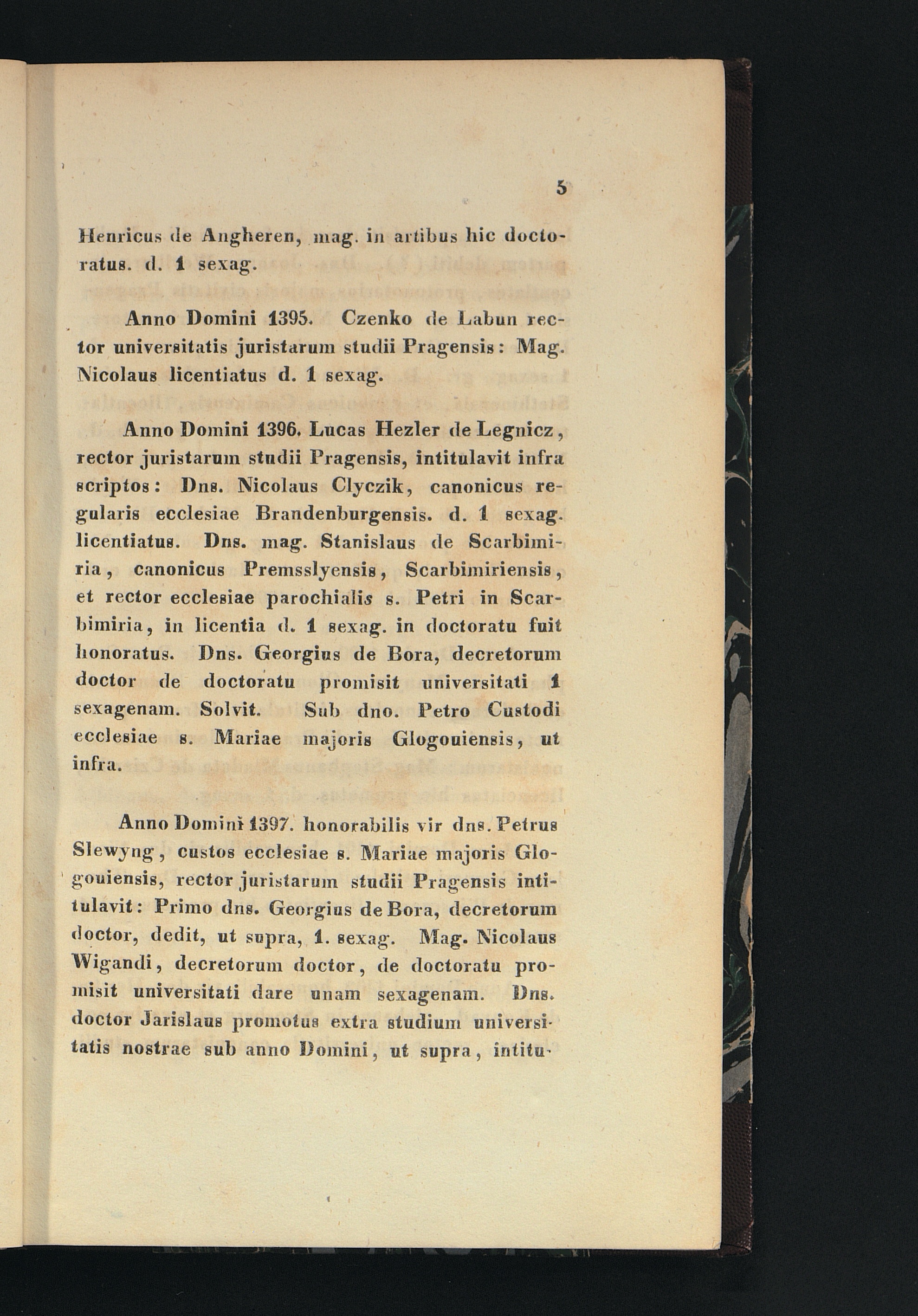 5

Henricus de Angheren, mag. in artibus hic doctoratus. d. 1 sexag.

Anno Domini 1395. Czenko de Labun rector universitatis juristarum studii Pragensis: Mag. Nicolaus licentiatus d. 1 sexag.

Anno Domini 1396. Lucas Hezler de Legnicz, rector juristarum studii Pragensis, intitulavit infra scriptos: Dns. Nicolaus Clyczik, canonicus regularis ecclesiae Brandenburgensis. d. 1 sexag. licentiatus. Dns. mag. Stanislaus de Scarbimiria, canonicus Premsslyensis, Scarbimiriensis, et rector ecclesiae parochialis s. Petri in Scarbimiria, in licentia d. 1 sexag. in doctoratu fuit honoratus. Dns. Georgius de Bora, decretorum doctor de doctoratu promisit universitati 1 sexagenam. Solvit. Sub dno. Petro Custodi ecclesiae s. Mariae majoris Glogouiensis, ut infra.

Anno Domini 1397. honorabilis vir dns. Petrus Slewyng, custos ecclesiae s. Mariae majoris Glogouiensis, rector juristarum studii Pragensis intitulavit: Primo dns. Georgius de Bora, decretorum doctor, dedit, ut supra, 1. sexag. Mag. Nicolaus Wigandi, decretorum doctor, de doctoratu promisit universitati dare unam sexagenam. Dns. doctor Jarislaus promotus extra studium universitatis nostrae sub anno Domini, ut supra, intitu-